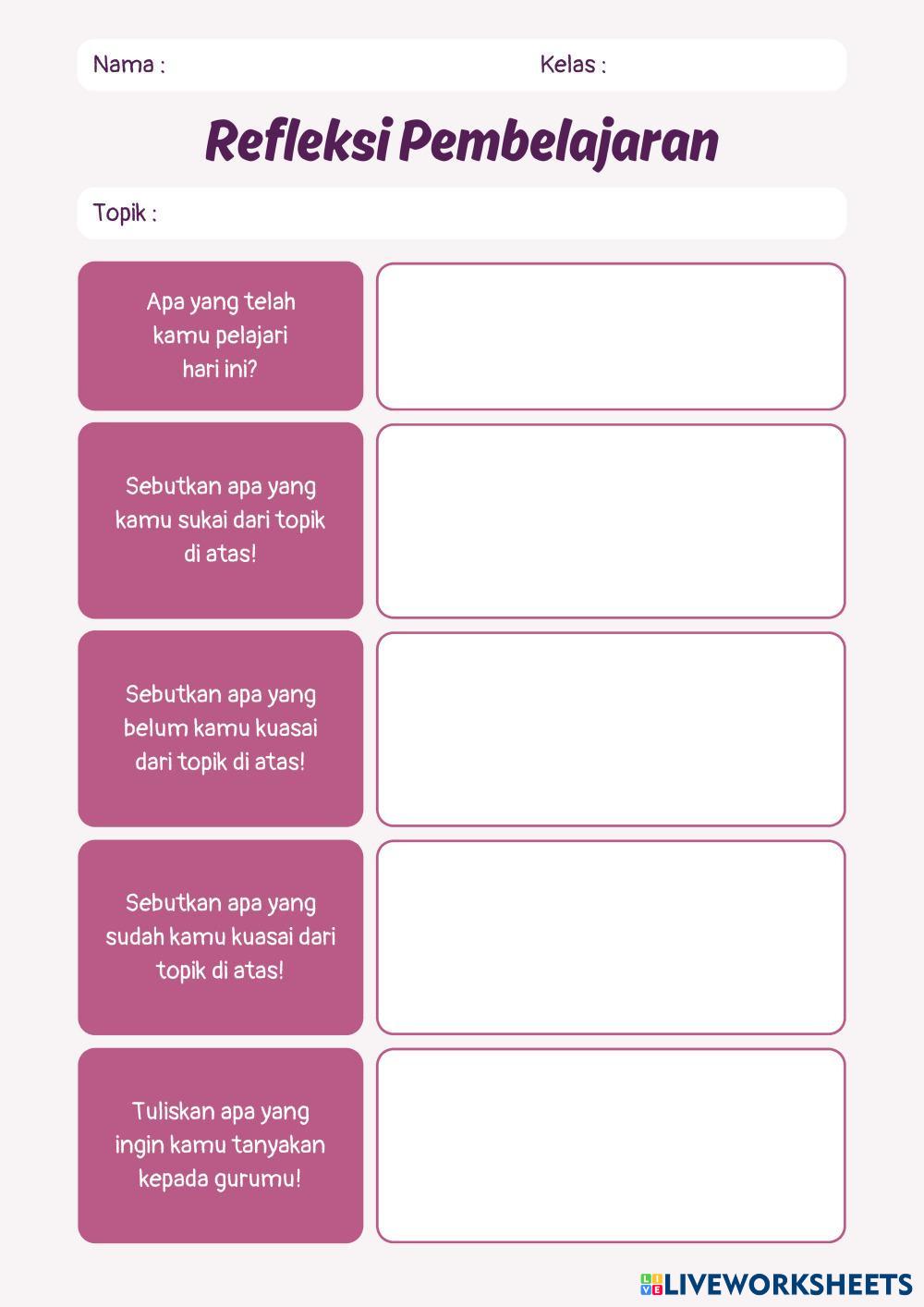 Nama :    Kelas :

Refleksi Pembelajaran

Topik :

Apa yang telah kamu pelajari hari ini?

Sebutkan apa yang kamu sukai dari topik di atas!

Sebutkan apa yang belum kamu kuasai dari topik di atas!

Sebutkan apa yang sudah kamu kuasai dari topik di atas!

Tuliskan apa yang ingin kamu tanyakan kepada gurumu!

LIVEWORKSHEETS